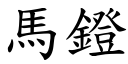 馬鐙